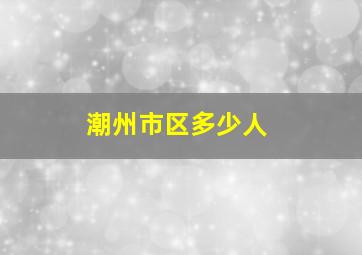 潮州市区多少人